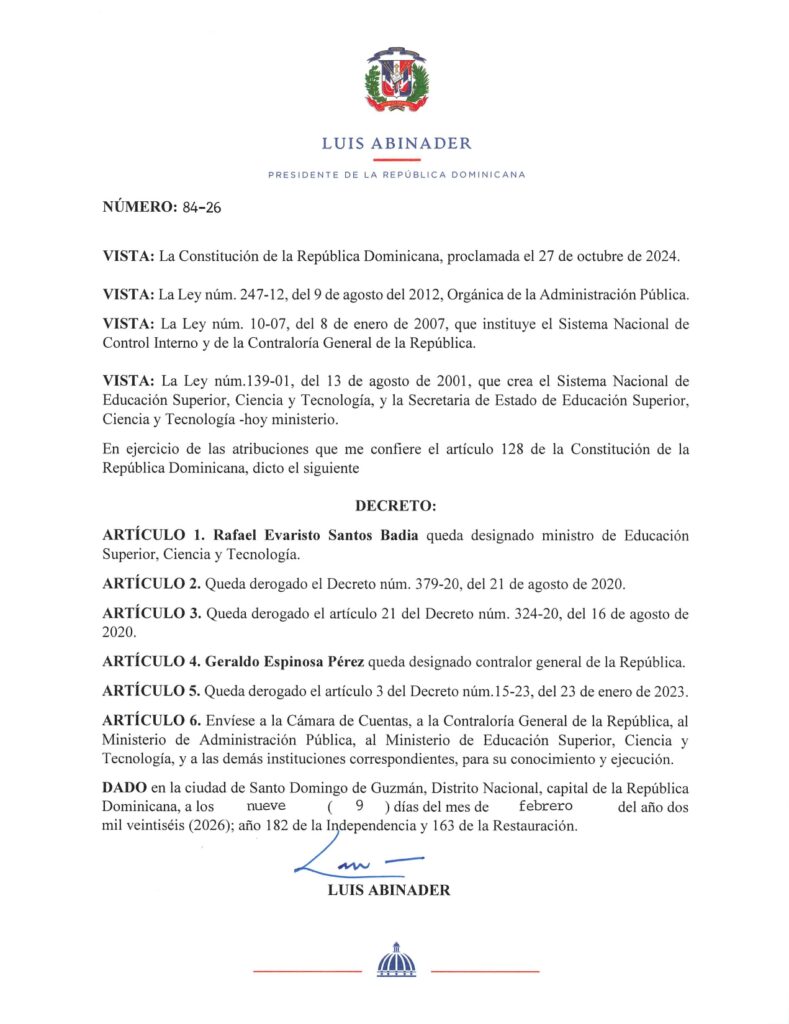 LUIS ABINADER

PRESIDENTE DE LA REPÚBLICA DOMINICANA

NÚMERO: 84-26

VISTA: La Constitución de la República Dominicana, proclamada el 27 de octubre de 2024.

VISTA: La Ley núm. 247-12, del 9 de agosto del 2012, Orgánica de la Administración Pública.

VISTA: La Ley núm. 10-07, del 8 de enero de 2007, que instituye el Sistema Nacional de Control Interno y de la Contraloría General de la República.

VISTA: La Ley núm.139-01, del 13 de agosto de 2001, que crea el Sistema Nacional de Educación Superior, Ciencia y Tecnología, y la Secretaria de Estado de Educación Superior, Ciencia y Tecnología -hoy ministerio.

En ejercicio de las atribuciones que me confiere el artículo 128 de la Constitución de la República Dominicana, dicto el siguiente

DECRETO:

ARTÍCULO 1. Rafael Evaristo Santos Badia queda designado ministro de Educación Superior, Ciencia y Tecnología.

ARTÍCULO 2. Queda derogado el Decreto núm. 379-20, del 21 de agosto de 2020.

ARTÍCULO 3. Queda derogado el artículo 21 del Decreto núm. 324-20, del 16 de agosto de 2020.

ARTÍCULO 4. Geraldo Espinosa Pérez queda designado contralor general de la República.

ARTÍCULO 5. Queda derogado el artículo 3 del Decreto núm.15-23, del 23 de enero de 2023.

ARTÍCULO 6. Envíese a la Cámara de Cuentas, a la Contraloría General de la República, al Ministerio de Administración Pública, al Ministerio de Educación Superior, Ciencia y Tecnología, y a las demás instituciones correspondientes, para su conocimiento y ejecución.

DADO en la ciudad de Santo Domingo de Guzmán, Distrito Nacional, capital de la República Dominicana, a los nueve ( 9 ) días del mes de febrero del año dos mil veintiséis (2026); año 182 de la Independencia y 163 de la Restauración.

LUIS ABINADER